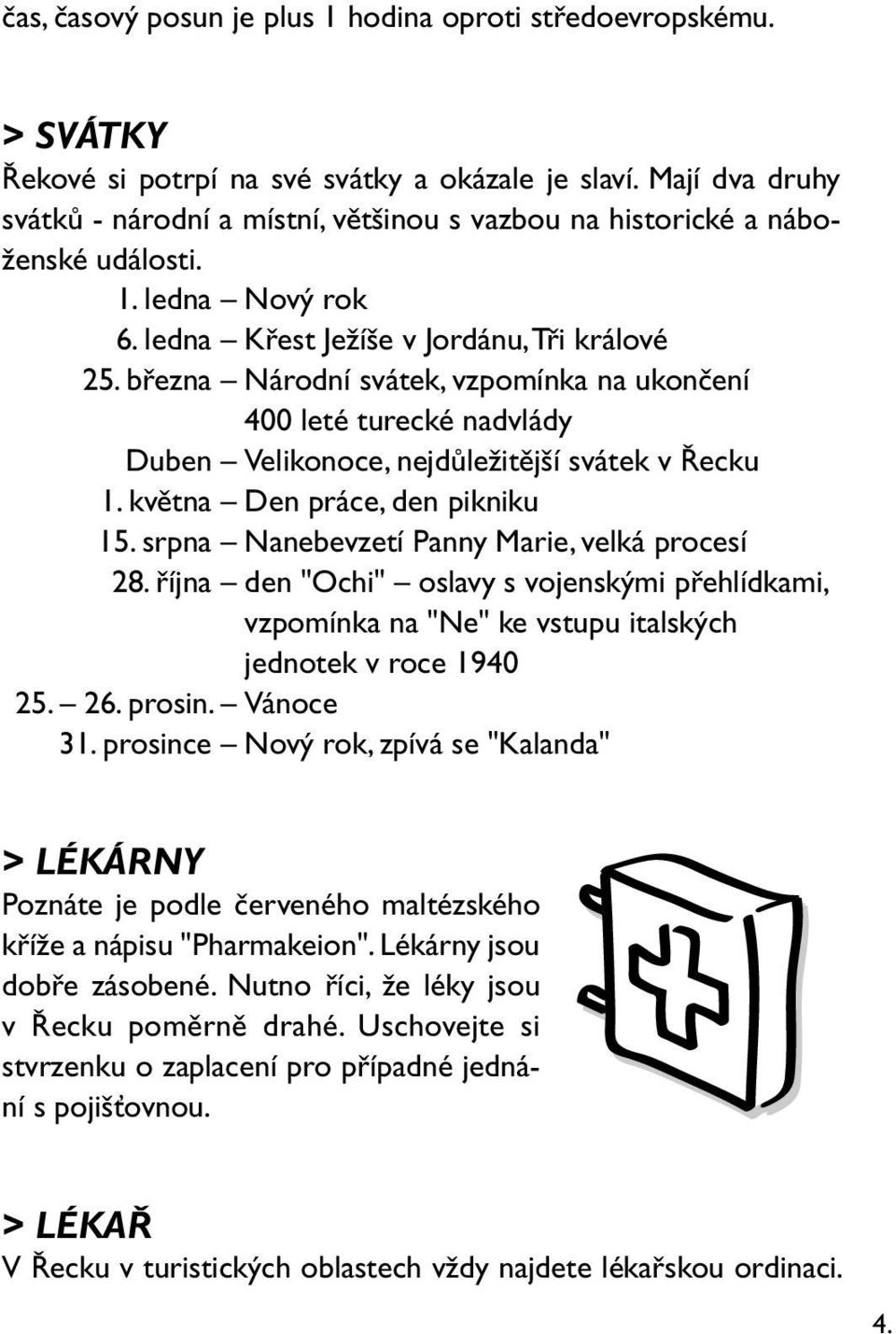 čas, časový posun je plus 1 hodina oproti středoevropskému.

> SVÁTKY

Řekové si potrpí na své svátky a okázale je slaví. Mají dva druhy svátků - národní a místní, většinou s vazbou na historické a náboženské události.

1. ledna – Nový rok
6. ledna – Křest Ježíše v Jordánu, Tři králové
25. března – Národní svátek, vzpomínka na ukončení 400 leté turecké nadvlády
Duben – Velikonoce, nejdůležitější svátek v Řecku
1. května – Den práce, den pikniku
15. srpna – Nanebevzetí Panny Marie, velká procesí
28. října – den "Ochi" – oslavy s vojenskými přehlídkami, vzpomínka na "Ne" ke vstupu italských jednotek v roce 1940
25. – 26. prosin. – Vánoce
31. prosince – Nový rok, zpívá se "Kalanda"

> LÉKÁRNY

Poznáte je podle červeného maltézského kříže a nápisu "Pharmakeion". Lékárny jsou dobře zásobené. Nutno říci, že léky jsou v Řecku poměrně drahé. Uschovejte si stvrzenku o zaplacení pro případné jednání s pojišťovnou.

> LÉKAŘ

V Řecku v turistických oblastech vždy najdete lékařskou ordinaci.

4.